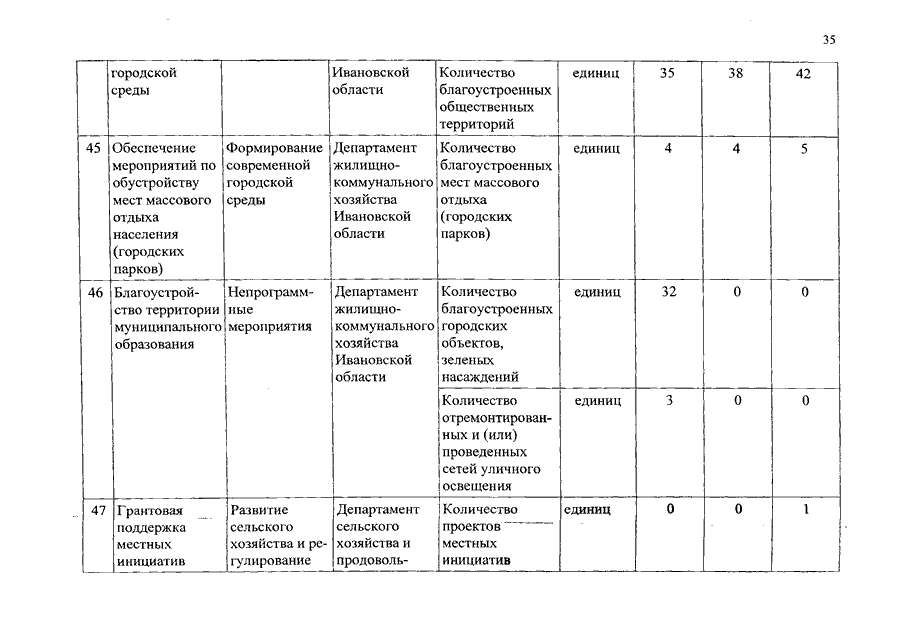 35

| | городской среды | | Ивановской области | Количество благоустроенных общественных территорий | единиц | 35 | 38 | 42 |
|---|---|---|---|---|---|---|---|---|
| 45 | Обеспечение мероприятий по обустройству мест массового отдыха населения (городских парков) | Формирование современной городской среды | Департамент жилищно-коммунального хозяйства Ивановской области | Количество благоустроенных мест массового отдыха (городских парков) | единиц | 4 | 4 | 5 |
| 46 | Благоустройство территории муниципального образования | Непрограммные мероприятия | Департамент жилищно-коммунального хозяйства Ивановской области | Количество благоустроенных городских объектов, зеленых насаждений | единиц | 32 | 0 | 0 |
| | | | | Количество отремонтированных и (или) проведенных сетей уличного освещения | единиц | 3 | 0 | 0 |
| 47 | Грантовая поддержка местных инициатив | Развитие сельского хозяйства и регулирование | Департамент сельского хозяйства и продоволь- | Количество проектов местных инициатив | единиц | 0 | 0 | 1 |